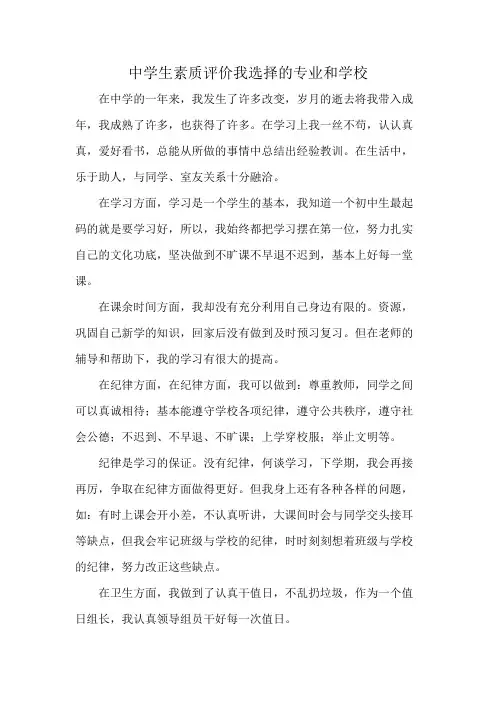 中学生素质评价我选择的专业和学校

在中学的一年来，我发生了许多改变，岁月的逝去将我带入成年，我成熟了许多，也获得了许多。在学习上我一丝不苟，认认真真，爱好看书，总能从所做的事情中总结出经验教训。在生活中，乐于助人，与同学、室友关系十分融洽。

在学习方面，学习是一个学生的基本，我知道一个初中生最起码的就是要学习好，所以，我始终都把学习摆在第一位，努力扎实自己的文化功底，坚决做到不旷课不早退不迟到，基本上好每一堂课。

在课余时间方面，我却没有充分利用自己身边有限的。资源，巩固自己新学的知识，回家后没有做到及时预习复习。但在老师的辅导和帮助下，我的学习有很大的提高。

在纪律方面，在纪律方面，我可以做到：尊重教师，同学之间可以真诚相待；基本能遵守学校各项纪律，遵守公共秩序，遵守社会公德；不迟到、不早退、不旷课；上学穿校服；举止文明等。

纪律是学习的保证。没有纪律，何谈学习，下学期，我会再接再厉，争取在纪律方面做得更好。但我身上还有各种各样的问题，如：有时上课会开小差，不认真听讲，大课间时会与同学交头接耳等缺点，但我会牢记班级与学校的纪律，时时刻刻想着班级与学校的纪律，努力改正这些缺点。

在卫生方面，我做到了认真干值日，不乱扔垃圾，作为一个值日组长，我认真领导组员干好每一次值日。